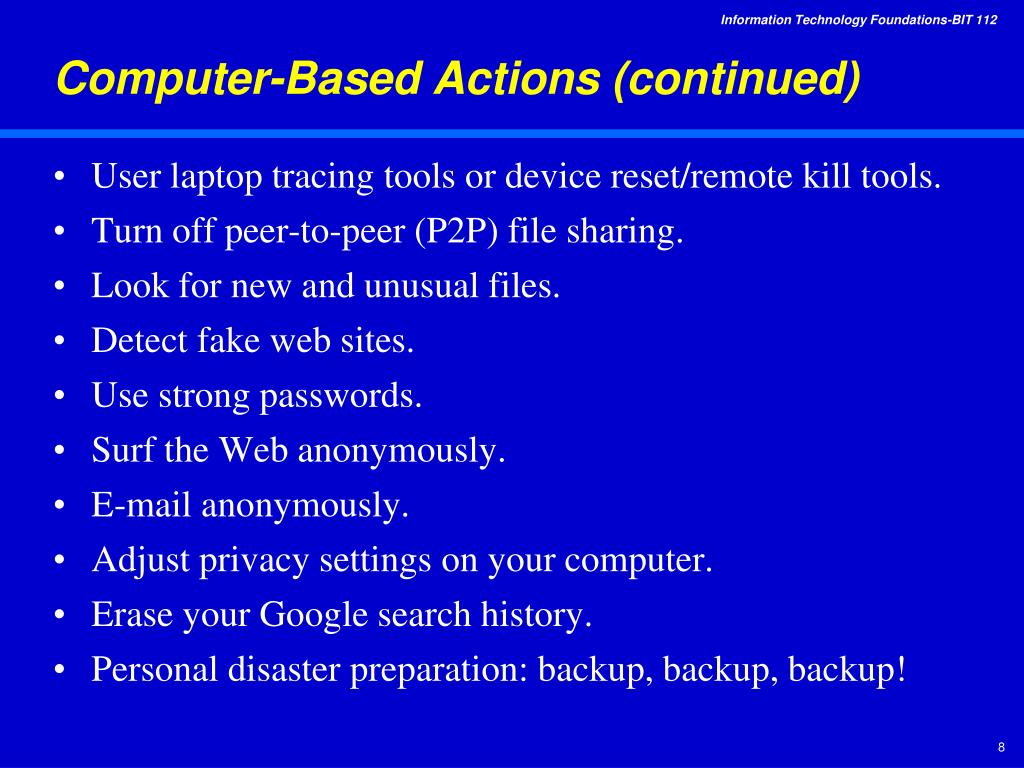 Information Technology Foundations-BIT 112

Computer-Based Actions (continued)

• User laptop tracing tools or device reset/remote kill tools.
• Turn off peer-to-peer (P2P) file sharing.
• Look for new and unusual files.
• Detect fake web sites.
• Use strong passwords.
• Surf the Web anonymously.
• E-mail anonymously.
• Adjust privacy settings on your computer.
• Erase your Google search history.
• Personal disaster preparation: backup, backup, backup!

8